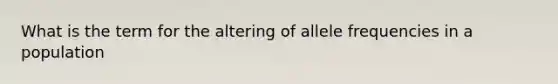 What is the term for the altering of allele frequencies in a population